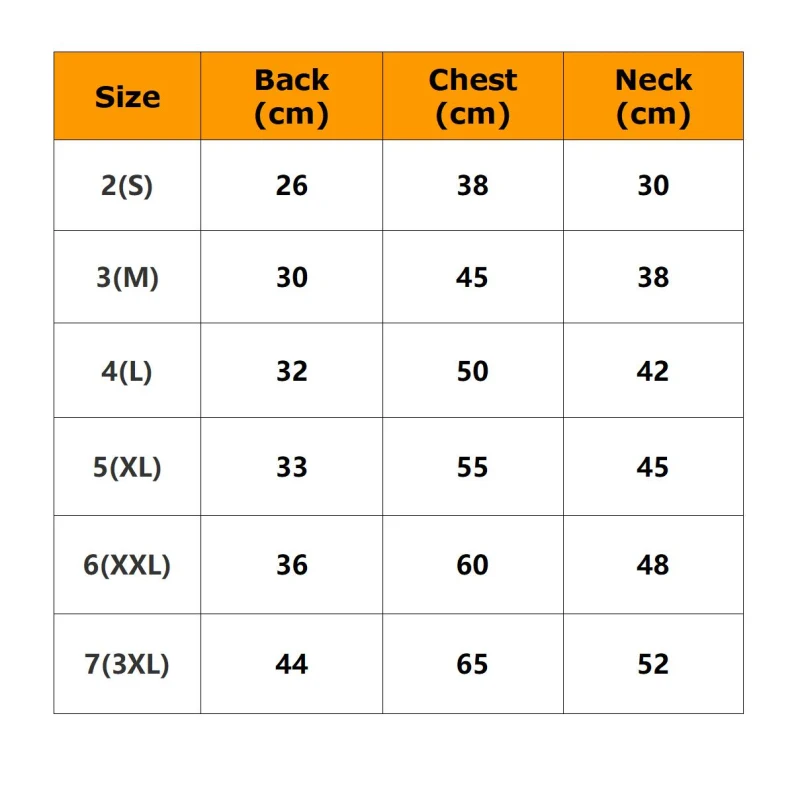 | Size | Back (cm) | Chest (cm) | Neck (cm) |
|---|---|---|---|
| 2(S) | 26 | 38 | 30 |
| 3(M) | 30 | 45 | 38 |
| 4(L) | 32 | 50 | 42 |
| 5(XL) | 33 | 55 | 45 |
| 6(XXL) | 36 | 60 | 48 |
| 7(3XL) | 44 | 65 | 52 |